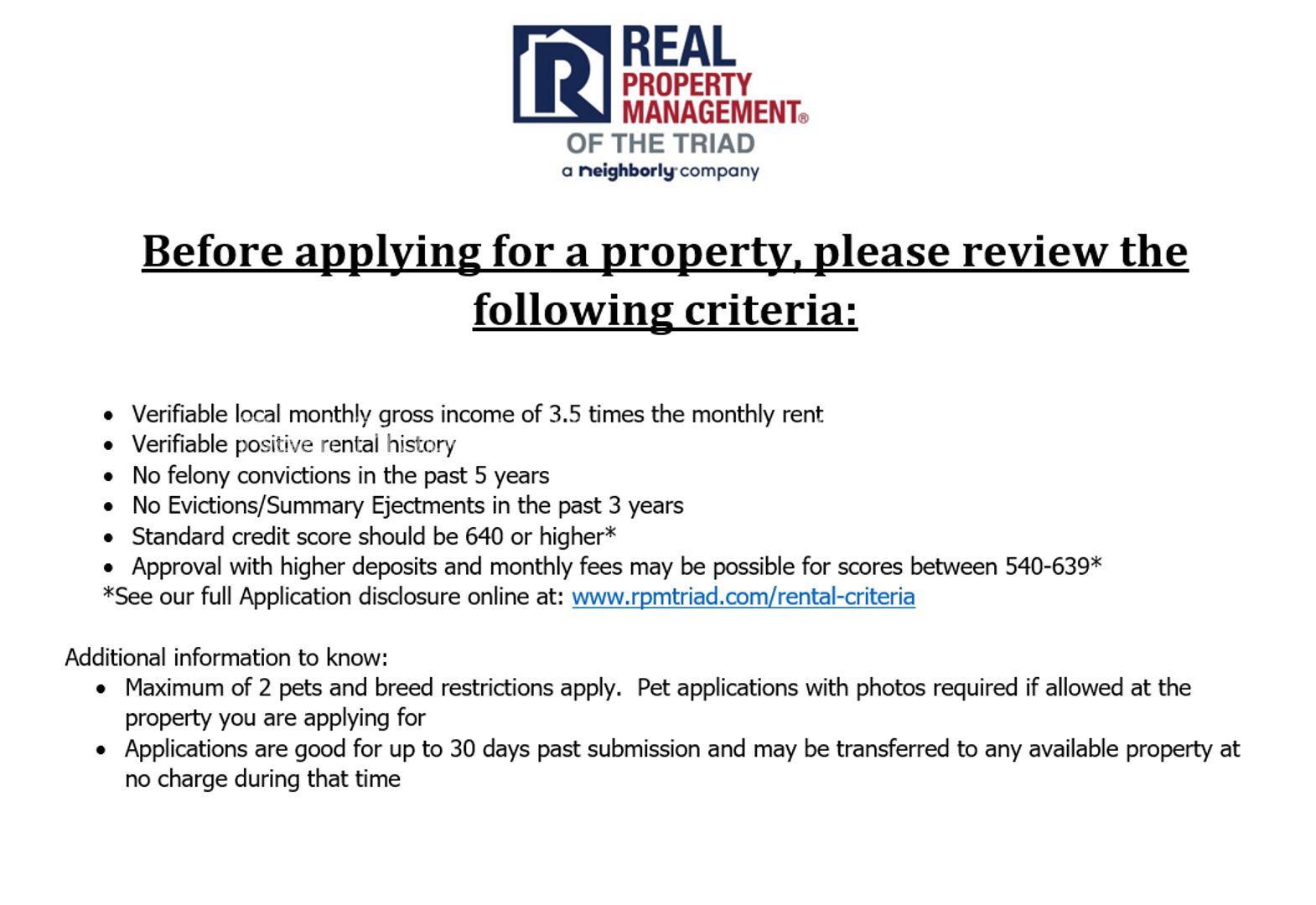 REAL
PROPERTY
MANAGEMENT®
OF THE TRIAD
a neighborly company

Before applying for a property, please review the following criteria:

• Verifiable local monthly gross income of 3.5 times the monthly rent
• Verifiable positive rental history
• No felony convictions in the past 5 years
• No Evictions/Summary Ejectments in the past 3 years
• Standard credit score should be 640 or higher*
• Approval with higher deposits and monthly fees may be possible for scores between 540-639*

*See our full Application disclosure online at: www.rpmtriad.com/rental-criteria

Additional information to know:
• Maximum of 2 pets and breed restrictions apply.  Pet applications with photos required if allowed at the property you are applying for
• Applications are good for up to 30 days past submission and may be transferred to any available property at no charge during that time